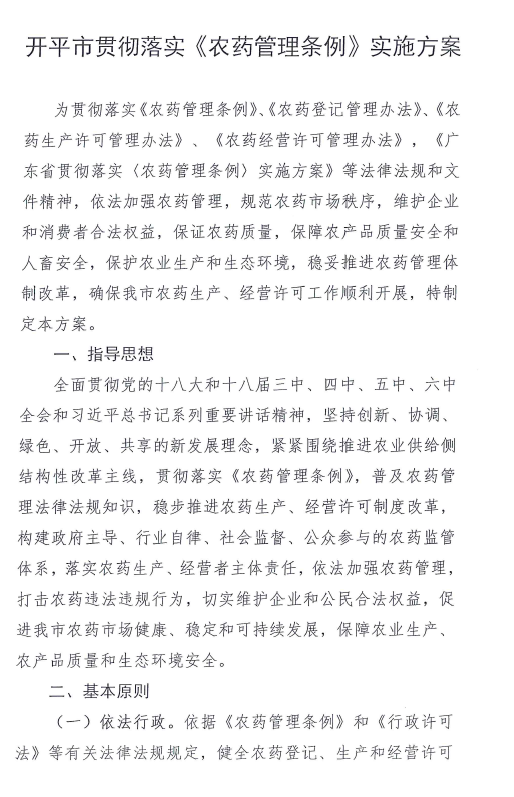 开平市贯彻落实《农药管理条例》实施方案

为贯彻落实《农药管理条例》、《农药登记管理办法》、《农药生产许可管理办法》、《农药经营许可管理办法》，《广东省贯彻落实〈农药管理条例〉实施方案》等法律法规和文件精神，依法加强农药管理，规范农药市场秩序，维护企业和消费者合法权益，保证农药质量，保障农产品质量安全和人畜安全，保护农业生产和生态环境，稳妥推进农药管理体制改革，确保我市农药生产、经营许可工作顺利开展，特制定本方案。

一、指导思想

全面贯彻党的十八大和十八届三中、四中、五中、六中全会和习近平总书记系列重要讲话精神，坚持创新、协调、绿色、开放、共享的新发展理念，紧紧围绕推进农业供给侧结构性改革主线，贯彻落实《农药管理条例》，普及农药管理法律法规知识，稳步推进农药生产、经营许可制度改革，构建政府主导、行业自律、社会监督、公众参与的农药监管体系，落实农药生产、经营者主体责任，依法加强农药管理，打击农药违法违规行为，切实维护企业和公民合法权益，促进我市农药市场健康、稳定和可持续发展，保障农业生产、农产品质量和生态环境安全。

二、基本原则

（一）依法行政。依据《农药管理条例》和《行政许可法》等有关法律法规规定，健全农药登记、生产和经营许可